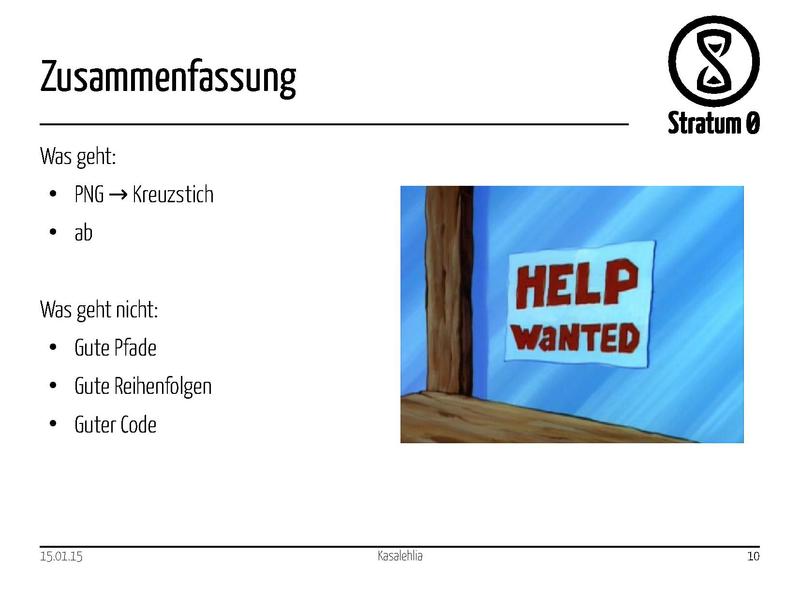 Zusammenfassung

Stratum 0

Was geht:

• PNG → Kreuzstich
• ab

Was geht nicht:

• Gute Pfade
• Gute Reihenfolgen
• Guter Code

HELP
WANTED

15.01.15 Kasalehlia 10